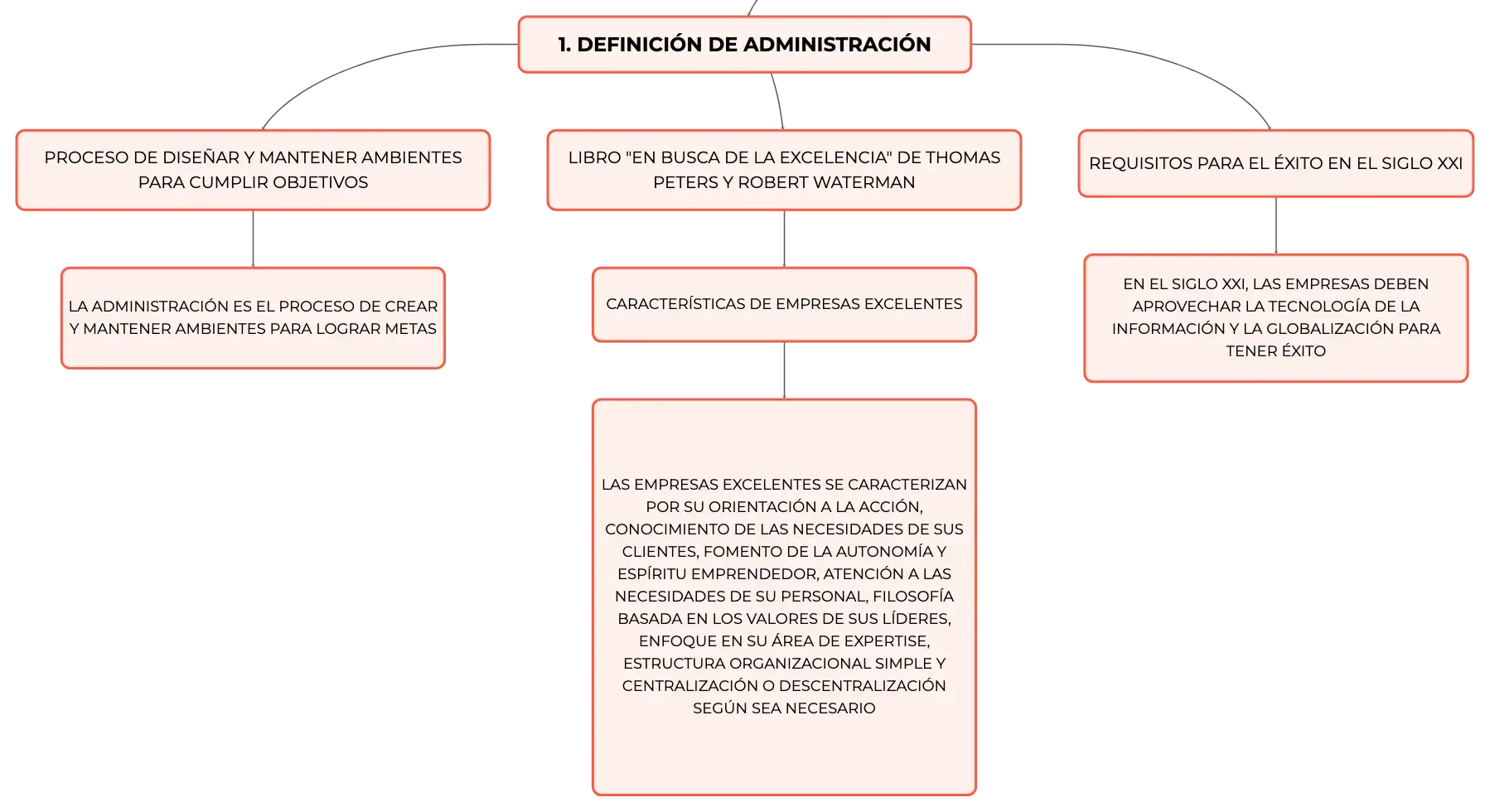 1. DEFINICIÓN DE ADMINISTRACIÓN

PROCESO DE DISEÑAR Y MANTENER AMBIENTES PARA CUMPLIR OBJETIVOS

LA ADMINISTRACIÓN ES EL PROCESO DE CREAR Y MANTENER AMBIENTES PARA LOGRAR METAS

LIBRO "EN BUSCA DE LA EXCELENCIA" DE THOMAS PETERS Y ROBERT WATERMAN

CARACTERÍSTICAS DE EMPRESAS EXCELENTES

LAS EMPRESAS EXCELENTES SE CARACTERIZAN POR SU ORIENTACIÓN A LA ACCIÓN, CONOCIMIENTO DE LAS NECESIDADES DE SUS CLIENTES, FOMENTO DE LA AUTONOMÍA Y ESPÍRITU EMPRENDEDOR, ATENCIÓN A LAS NECESIDADES DE SU PERSONAL, FILOSOFÍA BASADA EN LOS VALORES DE SUS LÍDERES, ENFOQUE EN SU ÁREA DE EXPERTISE, ESTRUCTURA ORGANIZACIONAL SIMPLE Y CENTRALIZACIÓN O DESCENTRALIZACIÓN SEGÚN SEA NECESARIO

REQUISITOS PARA EL ÉXITO EN EL SIGLO XXI

EN EL SIGLO XXI, LAS EMPRESAS DEBEN APROVECHAR LA TECNOLOGÍA DE LA INFORMACIÓN Y LA GLOBALIZACIÓN PARA TENER ÉXITO